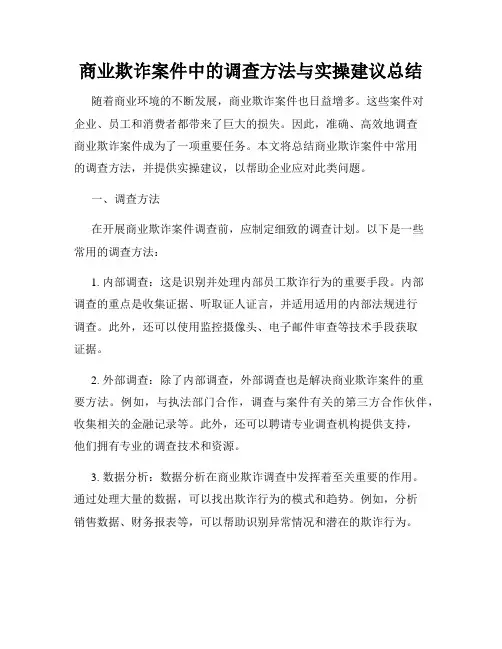 商业欺诈案件中的调查方法与实操建议总结

随着商业环境的不断发展，商业欺诈案件也日益增多。这些案件对企业、员工和消费者都带来了巨大的损失。因此，准确、高效地调查商业欺诈案件成为了一项重要任务。本文将总结商业欺诈案件中常用的调查方法，并提供实操建议，以帮助企业应对此类问题。

一、调查方法

在开展商业欺诈案件调查前，应制定细致的调查计划。以下是一些常用的调查方法：

1. 内部调查：这是识别并处理内部员工欺诈行为的重要手段。内部调查的重点是收集证据、听取证人证言，并适用适用的内部法规进行调查。此外，还可以使用监控摄像头、电子邮件审查等技术手段获取证据。

2. 外部调查：除了内部调查，外部调查也是解决商业欺诈案件的重要方法。例如，与执法部门合作，调查与案件有关的第三方合作伙伴，收集相关的金融记录等。此外，还可以聘请专业调查机构提供支持，他们拥有专业的调查技术和资源。

3. 数据分析：数据分析在商业欺诈调查中发挥着至关重要的作用。通过处理大量的数据，可以找出欺诈行为的模式和趋势。例如，分析销售数据、财务报表等，可以帮助识别异常情况和潜在的欺诈行为。